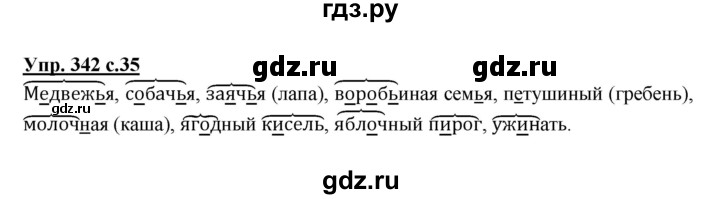 гдз.ру

Упр. 342 с.35

gdz.ru gdz.ru

Медвежья, собачья, заячья (лапа), воробьиная семья, петушиный (гребень), молочная (каша), ягодный кисель, яблочный пирог, ужинать.

gdz.ru

gdz.ru